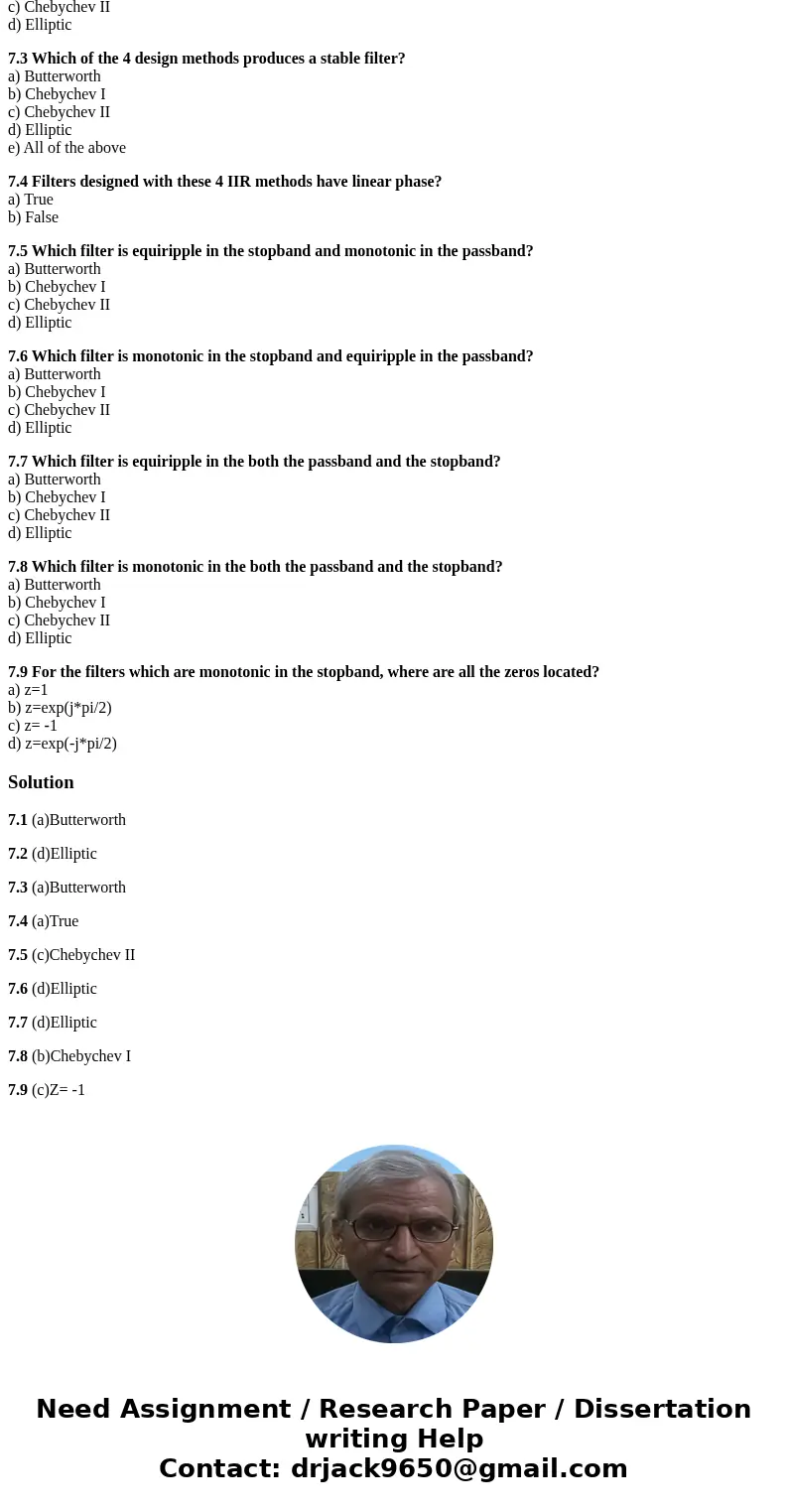 c) Chebychev II
d) Elliptic

7.3 Which of the 4 design methods produces a stable filter?
a) Butterworth
b) Chebychev I
c) Chebychev II
d) Elliptic
e) All of the above

7.4 Filters designed with these 4 IIR methods have linear phase?
a) True
b) False

7.5 Which filter is equiripple in the stopband and monotonic in the passband?
a) Butterworth
b) Chebychev I
c) Chebychev II
d) Elliptic

7.6 Which filter is monotonic in the stopband and equiripple in the passband?
a) Butterworth
b) Chebychev I
c) Chebychev II
d) Elliptic

7.7 Which filter is equiripple in the both the passband and the stopband?
a) Butterworth
b) Chebychev I
c) Chebychev II
d) Elliptic

7.8 Which filter is monotonic in the both the passband and the stopband?
a) Butterworth
b) Chebychev I
c) Chebychev II
d) Elliptic

7.9 For the filters which are monotonic in the stopband, where are all the zeros located?
a) z=1
b) z=exp(j*pi/2)
c) z= -1
d) z=exp(-j*pi/2)

Solution

7.1 (a)Butterworth

7.2 (d)Elliptic

7.3 (a)Butterworth

7.4 (a)True

7.5 (c)Chebychev II

7.6 (d)Elliptic

7.7 (d)Elliptic

7.8 (b)Chebychev I

7.9 (c)Z= -1

Need Assignment / Research Paper / Dissertation writing Help
Contact: drjack9650@gmail.com